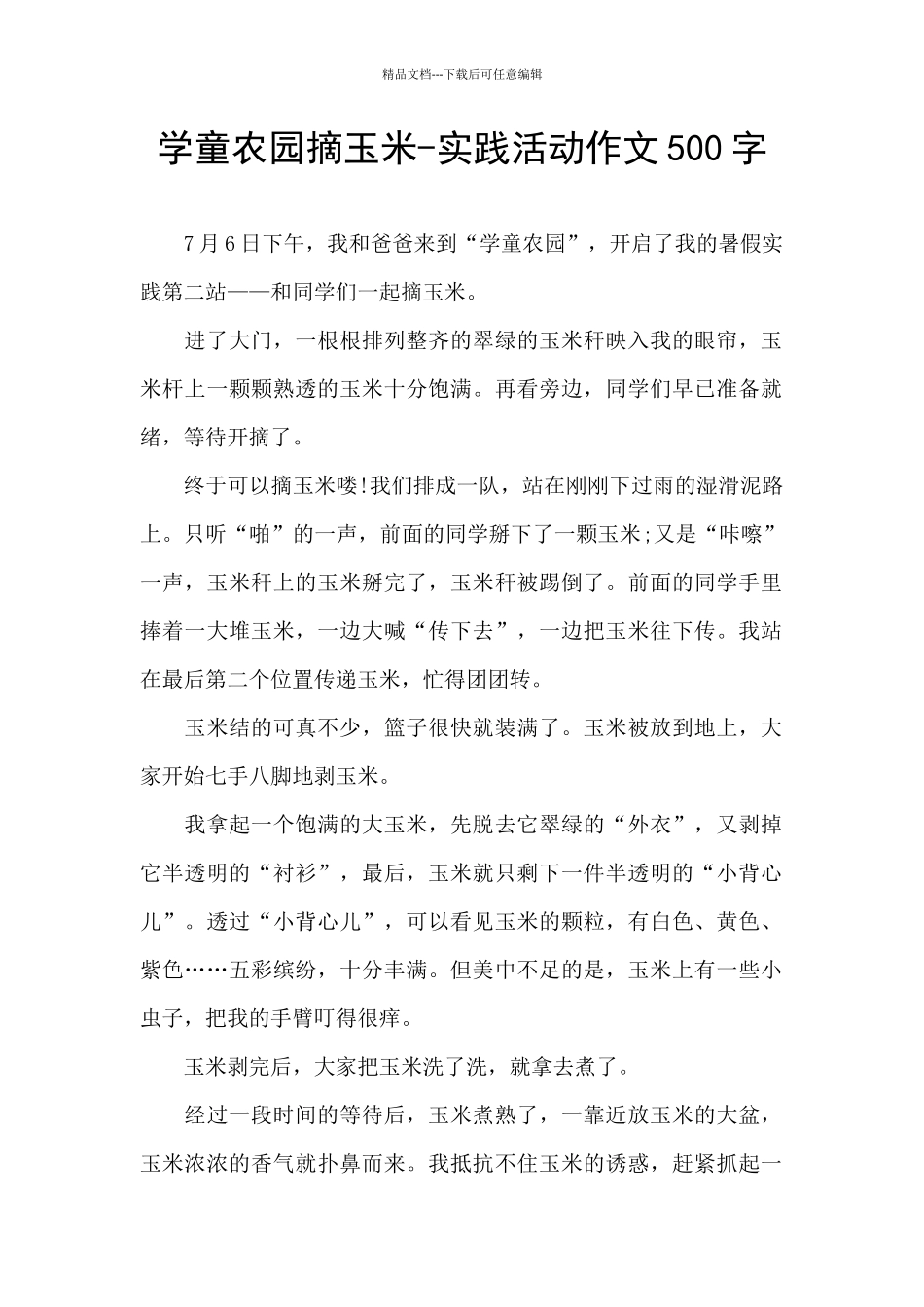 精品文档---下载后可任意编辑

学童农园摘玉米-实践活动作文500字

7月6日下午，我和爸爸来到“学童农园”，开启了我的暑假实践第二站——和同学们一起摘玉米。

进了大门，一根根排列整齐的翠绿的玉米秆映入我的眼帘，玉米杆上一颗颗熟透的玉米十分饱满。再看旁边，同学们早已准备就绪，等待开摘了。

终于可以摘玉米喽!我们排成一队，站在刚刚下过雨的湿滑泥路上。只听“啪”的一声，前面的同学掰下了一颗玉米;又是“咔嚓”一声，玉米秆上的玉米掰完了，玉米秆被踢倒了。前面的同学手里捧着一大堆玉米，一边大喊“传下去”，一边把玉米往下传。我站在最后第二个位置传递玉米，忙得团团转。

玉米结的可真不少，篮子很快就装满了。玉米被放到地上，大家开始七手八脚地剥玉米。

我拿起一个饱满的大玉米，先脱去它翠绿的“外衣”，又剥掉它半透明的“衬衫”，最后，玉米就只剩下一件半透明的“小背心儿”。透过“小背心儿”，可以看见玉米的颗粒，有白色、黄色、紫色……五彩缤纷，十分丰满。但美中不足的是，玉米上有一些小虫子，把我的手臂叮得很痒。

玉米剥完后，大家把玉米洗了洗，就拿去煮了。

经过一段时间的等待后，玉米煮熟了，一靠近放玉米的大盆，玉米浓浓的香气就扑鼻而来。我抵抗不住玉米的诱惑，赶紧抓起一